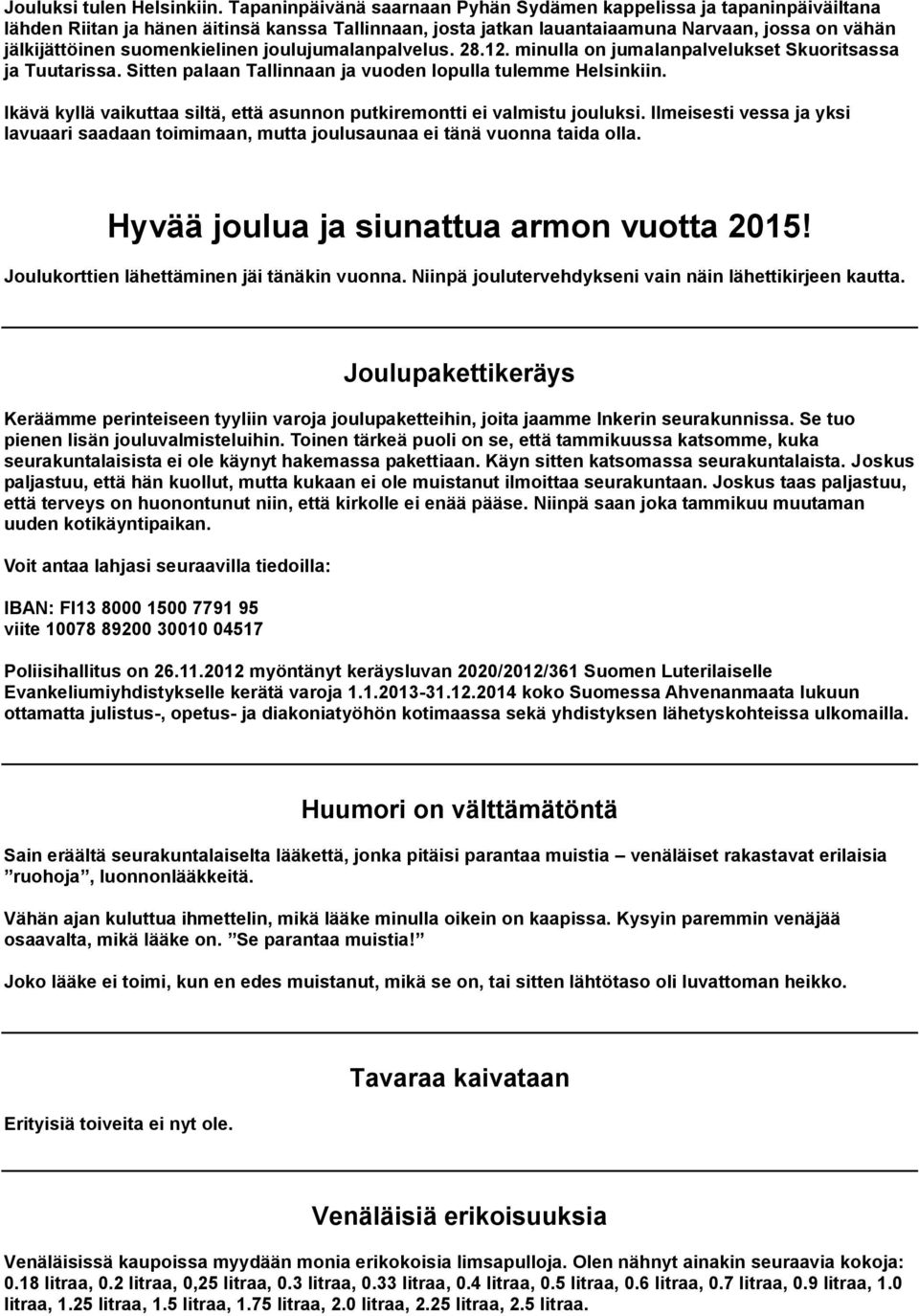 Jouluksi tulen Helsinkiin. Tapaninpäivänä saarnaan Pyhän Sydämen kappelissa ja tapaninpäiväiltana lähden Riitan ja hänen äitinsä kanssa Tallinnaan, josta jatkan lauantaiaamuna Narvaan, jossa on vähän jälkijättöinen suomenkielinen joulujumalanpalvelus. 28.12. minulla on jumalanpalvelukset Skuoritsassa ja Tuutarissa. Sitten palaan Tallinnaan ja vuoden lopulla tulemme Helsinkiin.

Ikävä kyllä vaikuttaa siltä, että asunnon putkiremontti ei valmistu jouluksi. Ilmeisesti vessa ja yksi lavuaari saadaan toimimaan, mutta joulusaunaa ei tänä vuonna taida olla.

Hyvää joulua ja siunattua armon vuotta 2015!

Joulukorttien lähettäminen jäi tänäkin vuonna. Niinpä joulutervehdykseni vain näin lähettikirjeen kautta.

Joulupakettikeräys

Keräämme perinteiseen tyyliin varoja joulupaketteihin, joita jaamme Inkerin seurakunnissa. Se tuo pienen lisän jouluvalmisteluihin. Toinen tärkeä puoli on se, että tammikuussa katsomme, kuka seurakuntalaisista ei ole käynyt hakemassa pakettiaan. Käyn sitten katsomassa seurakuntalaista. Joskus paljastuu, että hän kuollut, mutta kukaan ei ole muistanut ilmoittaa seurakuntaan. Joskus taas paljastuu, että terveys on huonontunut niin, että kirkolle ei enää pääse. Niinpä saan joka tammikuu muutaman uuden kotikäyntipaikan.

Voit antaa lahjasi seuraavilla tiedoilla:

IBAN: FI13 8000 1500 7791 95
viite 10078 89200 30010 04517

Poliisihallitus on 26.11.2012 myöntänyt keräysluvan 2020/2012/361 Suomen Luterilaiselle Evankeliumiyhdistykselle kerätä varoja 1.1.2013-31.12.2014 koko Suomessa Ahvenanmaata lukuun ottamatta julistus-, opetus- ja diakoniatyöhön kotimaassa sekä yhdistyksen lähetyskohteissa ulkomailla.

Huumori on välttämätöntä

Sain eräältä seurakuntalaiselta lääkettä, jonka pitäisi parantaa muistia – venäläiset rakastavat erilaisia ”ruohoja”, luonnonlääkkeitä.

Vähän ajan kuluttua ihmettelin, mikä lääke minulla oikein on kaapissa. Kysyin paremmin venäjää osaavalta, mikä lääke on. ”Se parantaa muistia!”

Joko lääke ei toimi, kun en edes muistanut, mikä se on, tai sitten lähtötaso oli luvattoman heikko.

Tavaraa kaivataan

Erityisiä toiveita ei nyt ole.

Venäläisiä erikoisuuksia

Venäläisissä kaupoissa myydään monia erikokoisia limsapulloja. Olen nähnyt ainakin seuraavia kokoja: 0.18 litraa, 0.2 litraa, 0,25 litraa, 0.3 litraa, 0.33 litraa, 0.4 litraa, 0.5 litraa, 0.6 litraa, 0.7 litraa, 0.9 litraa, 1.0 litraa, 1.25 litraa, 1.5 litraa, 1.75 litraa, 2.0 litraa, 2.25 litraa, 2.5 litraa.